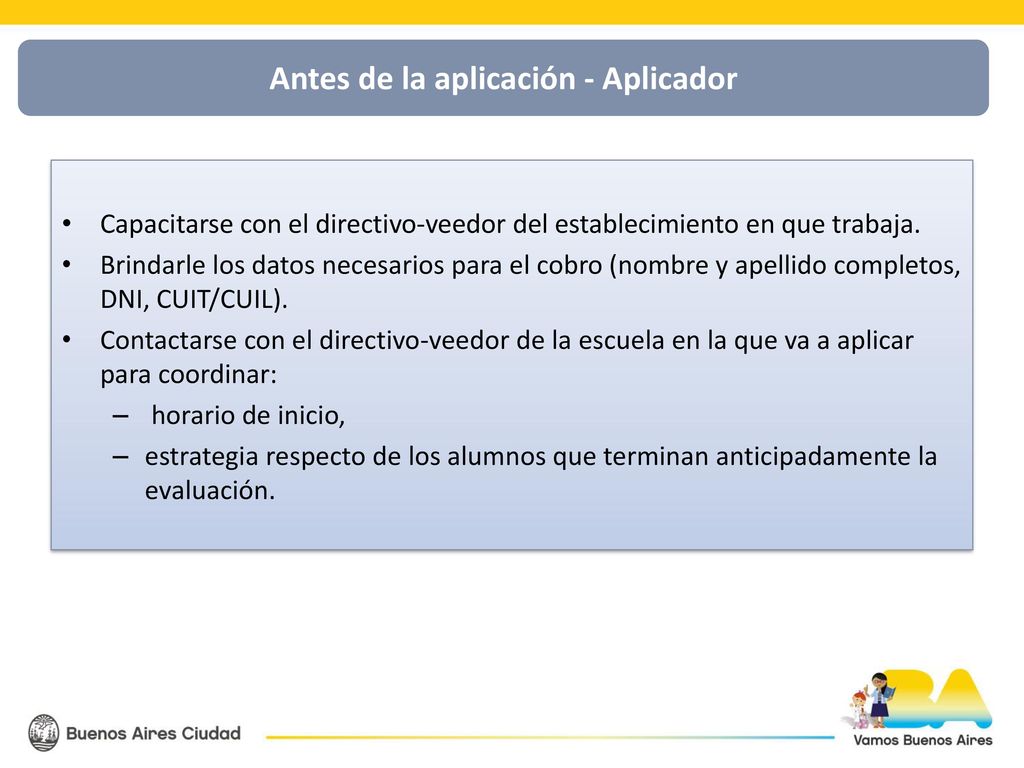 Antes de la aplicación - Aplicador

• Capacitarse con el directivo-veedor del establecimiento en que trabaja.
• Brindarle los datos necesarios para el cobro (nombre y apellido completos, DNI, CUIT/CUIL).
• Contactarse con el directivo-veedor de la escuela en la que va a aplicar para coordinar:
– horario de inicio,
– estrategia respecto de los alumnos que terminan anticipadamente la evaluación.

Buenos Aires Ciudad

BA
Vamos Buenos Aires